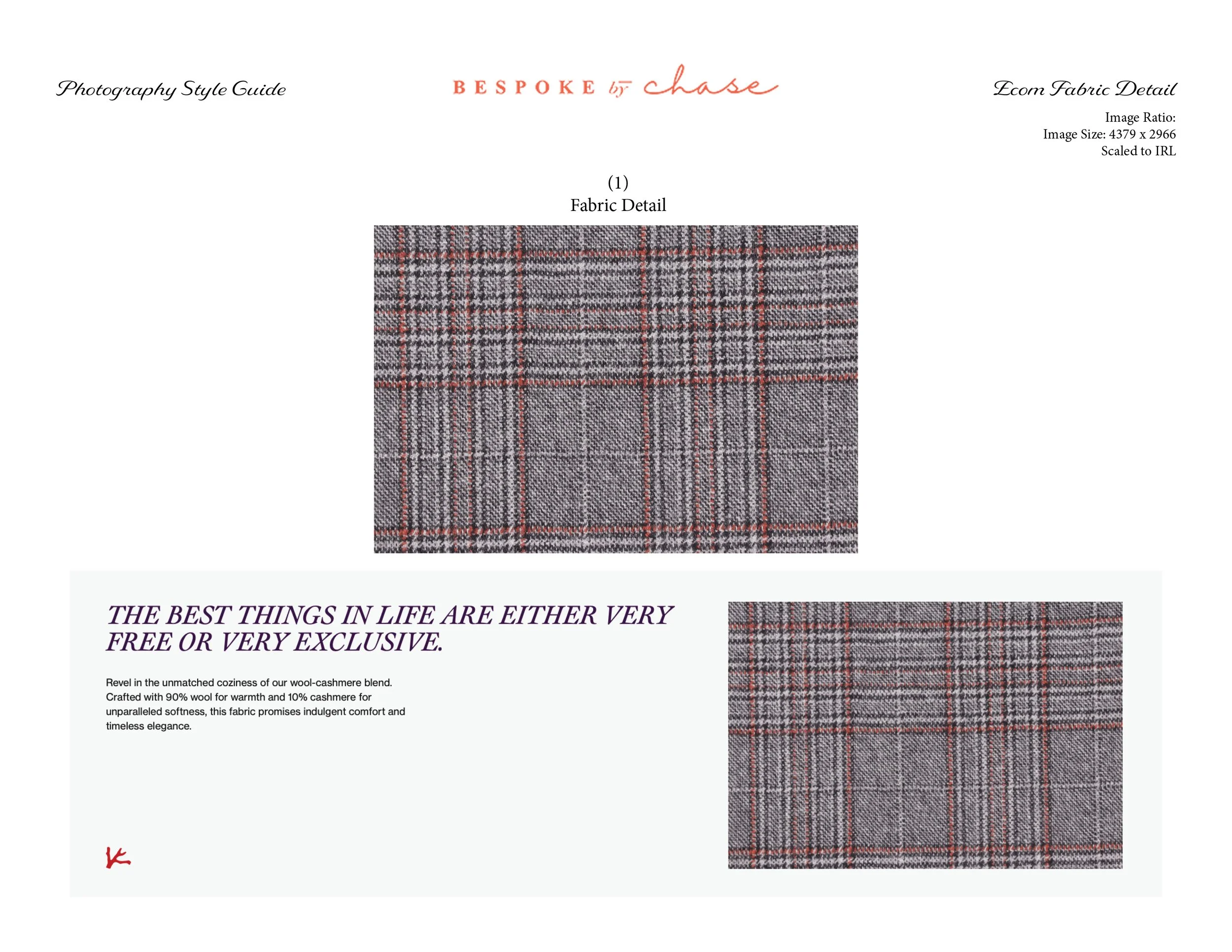 Photography Style Guide

BESPOKE by chase

Ecom Fabric Detail

Image Ratio:
Image Size: 4379 x 2966
Scaled to IRL

(1)
Fabric Detail

THE BEST THINGS IN LIFE ARE EITHER VERY FREE OR VERY EXCLUSIVE.

Revel in the unmatched coziness of our wool-cashmere blend. Crafted with 90% wool for warmth and 10% cashmere for unparalleled softness, this fabric promises indulgent comfort and timeless elegance.